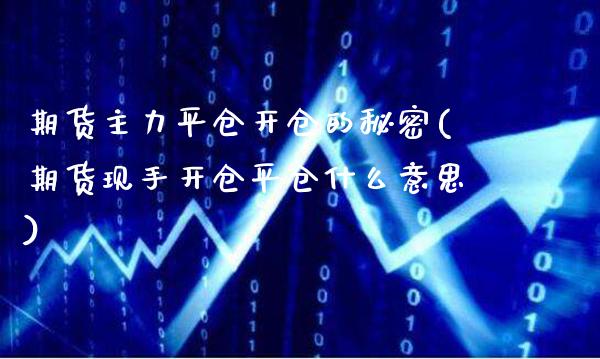 期货主力平仓开仓的秘密(期货现手开仓平仓什么意思)